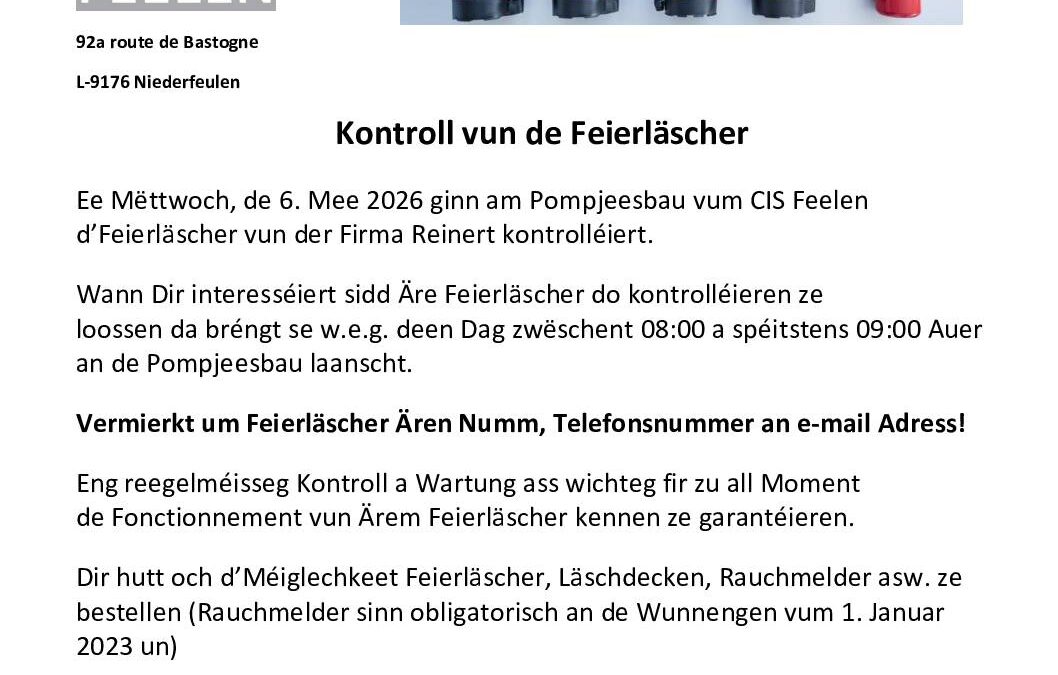 92a route de Bastogne

L-9176 Niederfeulen

Kontroll vun de Feierläscher

Ee Mëttwoch, de 6. Mee 2026 ginn am Pompjeesbau vum CIS Feelen d'Feierläscher vun der Firma Reinert kontrolléiert.

Wann Dir interesséiert sidd Äre Feierläscher do kontrolléieren ze loossen da bréngt se w.e.g. deen Dag zwëschent 08:00 a spéitstens 09:00 Auer an de Pompjeesbau laanscht.

Vermierkt um Feierläscher Ären Numm, Telefonsnummer an e-mail Adress!

Eng reegelméisseg Kontroll a Wartung ass wichteg fir zu all Moment de Fonctionnement vun Ärem Feierläscher kennen ze garantéieren.

Dir hutt och d'Méiglechkeet Feierläscher, Läschdecken, Rauchmelder asw. ze bestellen (Rauchmelder sinn obligatorisch an de Wunnengen vum 1. Januar 2023 un)